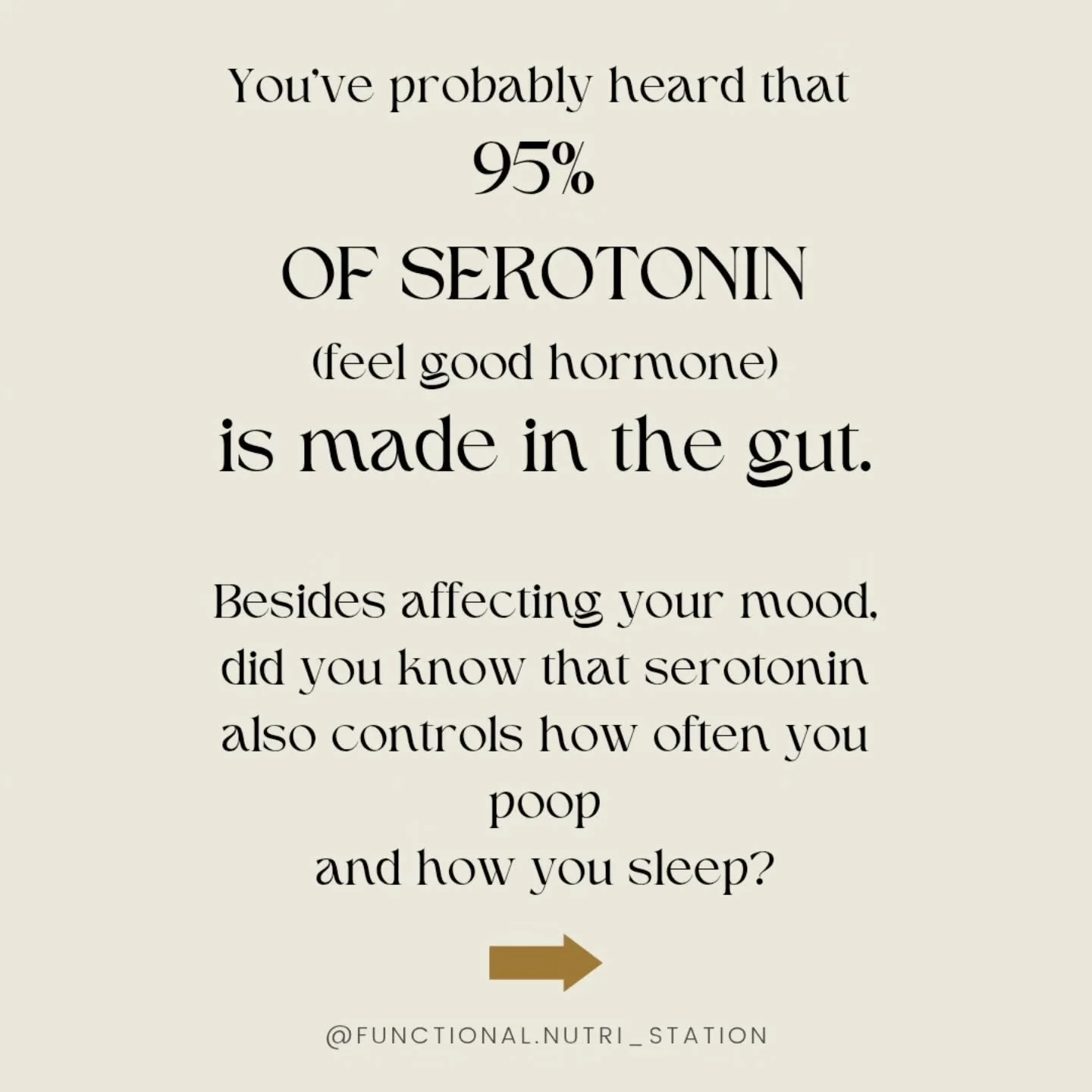 You've probably heard that
95%
OF SEROTONIN
(feel good hormone)
is made in the gut.

Besides affecting your mood, did you know that serotonin also controls how often you poop
and how you sleep?

@FUNCTIONAL.NUTRI_STATION